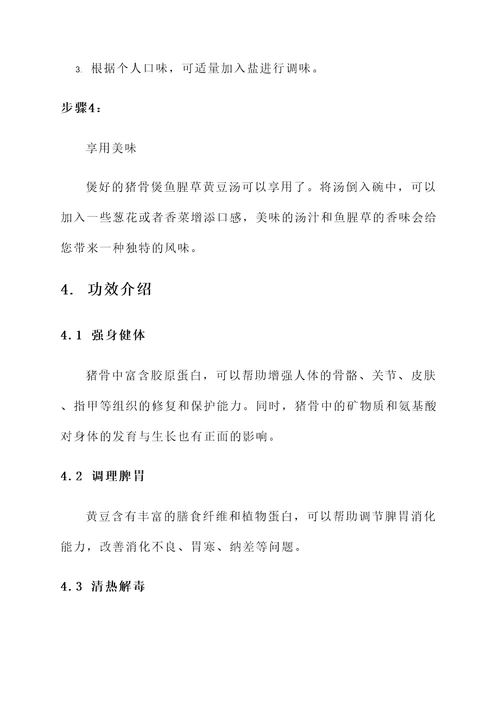 3. 根据个人口味，可适量加入盐进行调味。

步骤4：

享用美味

煲好的猪骨煲鱼腥草黄豆汤可以享用了。将汤倒入碗中，可以加入一些葱花或者香菜增添口感，美味的汤汁和鱼腥草的香味会给您带来一种独特的风味。

4. 功效介绍

4.1 强身健体

猪骨中富含胶原蛋白，可以帮助增强人体的骨骼、关节、皮肤、指甲等组织的修复和保护能力。同时，猪骨中的矿物质和氨基酸对身体的发育与生长也有正面的影响。

4.2 调理脾胃

黄豆含有丰富的膳食纤维和植物蛋白，可以帮助调节脾胃消化能力，改善消化不良、胃寒、纳差等问题。

4.3 清热解毒